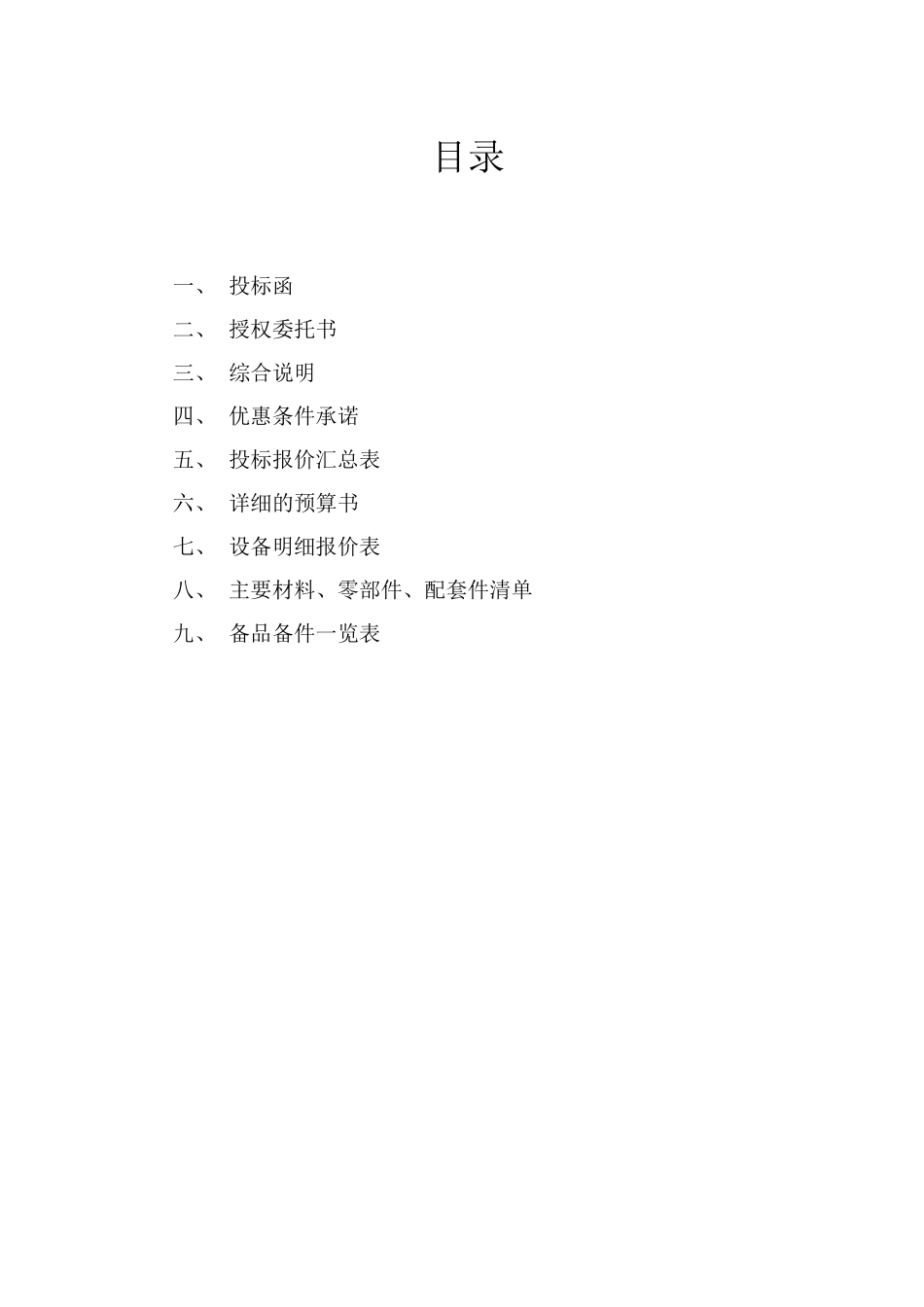 目录

一、 投标函

二、 授权委托书

三、 综合说明

四、 优惠条件承诺

五、 投标报价汇总表

六、 详细的预算书

七、 设备明细报价表

八、 主要材料、零部件、配套件清单

九、 备品备件一览表